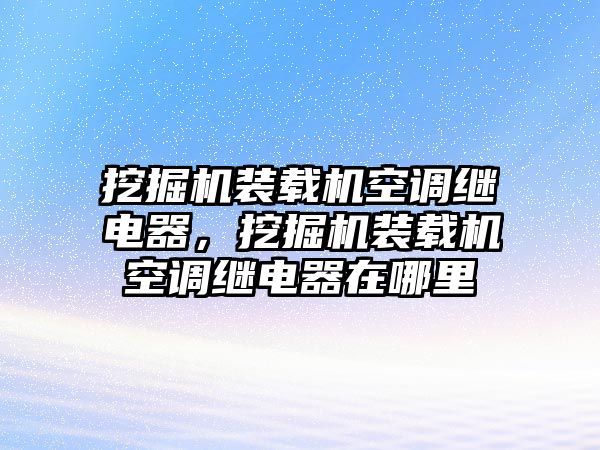 挖掘机装载机空调继电器，挖掘机装载机空调继电器在哪里